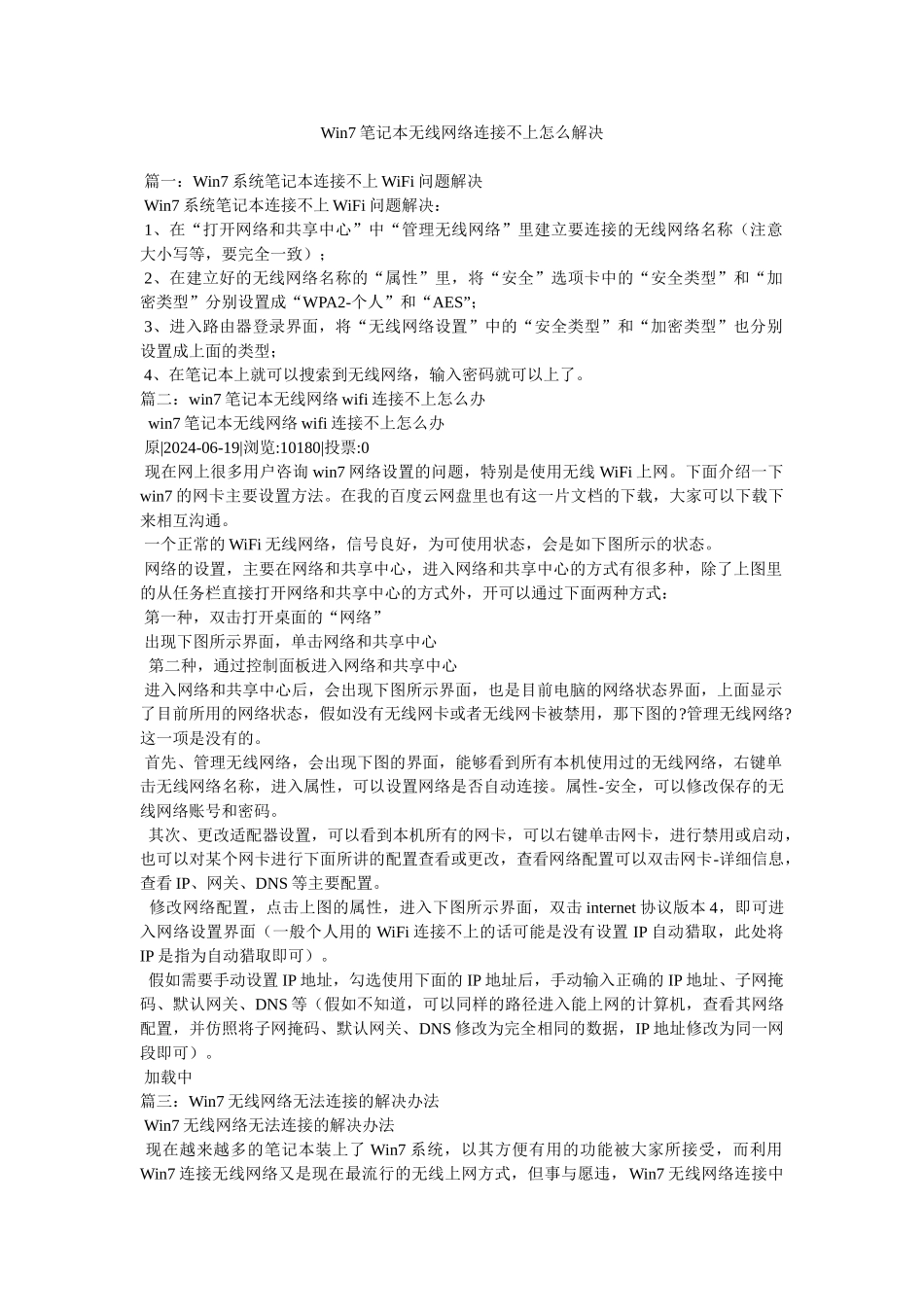 Win7 笔记本无线网络连接不上怎么解决

篇一：Win7 系统笔记本连接不上 WiFi 问题解决
Win7 系统笔记本连接不上 WiFi 问题解决：
1、在“打开网络和共享中心”中“管理无线网络”里建立要连接的无线网络名称（注意大小写等，要完全一致）；
2、在建立好的无线网络名称的“属性”里，将“安全”选项卡中的“安全类型”和“加密类型”分别设置成“WPA2-个人”和“AES”；
3、进入路由器登录界面，将“无线网络设置”中的“安全类型”和“加密类型”也分别设置成上面的类型；
4、在笔记本上就可以搜索到无线网络，输入密码就可以上了。
篇二：win7 笔记本无线网络 wifi 连接不上怎么办
win7 笔记本无线网络 wifi 连接不上怎么办
原|2024-06-19|浏览:10180|投票:0
现在网上很多用户咨询 win7 网络设置的问题，特别是使用无线 WiFi 上网。下面介绍一下 win7 的网卡主要设置方法。在我的百度云网盘里也有这一片文档的下载，大家可以下载下来相互沟通。
一个正常的 WiFi 无线网络，信号良好，为可使用状态，会是如下图所示的状态。
网络的设置，主要在网络和共享中心，进入网络和共享中心的方式有很多种，除了上图里的从任务栏直接打开网络和共享中心的方式外，开可以通过下面两种方式：
第一种，双击打开桌面的“网络”
出现下图所示界面，单击网络和共享中心
第二种，通过控制面板进入网络和共享中心
进入网络和共享中心后，会出现下图所示界面，也是目前电脑的网络状态界面，上面显示了目前所用的网络状态，假如没有无线网卡或者无线网卡被禁用，那下图的?管理无线网络?这一项是没有的。
首先、管理无线网络，会出现下图的界面，能够看到所有本机使用过的无线网络，右键单击无线网络名称，进入属性，可以设置网络是否自动连接。属性-安全，可以修改保存的无线网络账号和密码。
其次、更改适配器设置，可以看到本机所有的网卡，可以右键单击网卡，进行禁用或启动，也可以对某个网卡进行下面所讲的配置查看或更改，查看网络配置可以双击网卡-详细信息，查看 IP、网关、DNS 等主要配置。
修改网络配置，点击上图的属性，进入下图所示界面，双击 internet 协议版本 4，即可进入网络设置界面（一般个人用的 WiFi 连接不上的话可能是没有设置 IP 自动猎取，此处将 IP 是指为自动猎取即可）。
假如需要手动设置 IP 地址，勾选使用下面的 IP 地址后，手动输入正确的 IP 地址、子网掩码、默认网关、DNS 等（假如不知道，可以同样的路径进入能上网的计算机，查看其网络配置，并仿照将子网掩码、默认网关、DNS 修改为完全相同的数据，IP 地址修改为同一网段即可）。
加载中
篇三：Win7 无线网络无法连接的解决办法
Win7 无线网络无法连接的解决办法
现在越来越多的笔记本装上了 Win7 系统，以其方便有用的功能被大家所接受，而利用 Win7 连接无线网络又是现在最流行的无线上网方式，但事与愿违，Win7 无线网络连接中